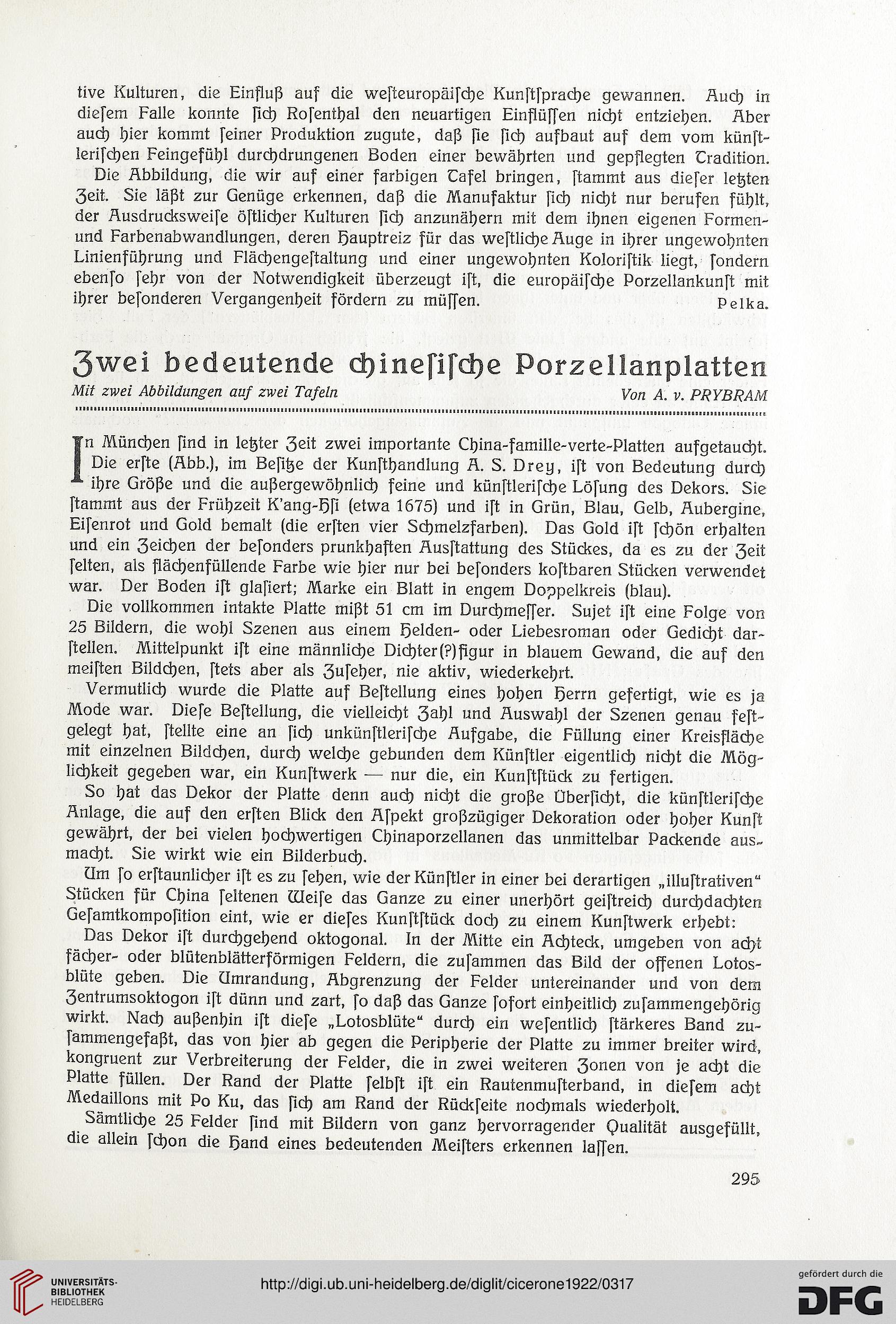 tive Kulturen, die Einfluß auf die westeuropäische Kunstsprache gewannen. Auch in diesem Falle konnte sich Rosenthal den neuartigen Einflüssen nicht entziehen. Aber auch hier kommt seiner Produktion zugute, daß sie sich aufbaut auf dem vom künstlerischen Feingefühl durchdrungenen Boden einer bewährten und gepflegten Tradition.

Die Abbildung, die wir auf einer farbigen Tafel bringen, stammt aus dieser letzten Zeit. Sie läßt zur Genüge erkennen, daß die Manufaktur sich nicht nur berufen fühlt, der Ausdrucksweise östlicher Kulturen sich anzunähern mit dem ihnen eigenen Formen- und Farbenabwandlungen, deren Hauptreiz für das westliche Auge in ihrer ungewohnten Linienführung und Flächengestaltung und einer ungewohnten Koloristik liegt, sondern ebenso sehr von der Notwendigkeit überzeugt ist, die europäische Porzellankunst mit ihrer besonderen Vergangenheit fördern zu müssen. Pelka.

Zwei bedeutende chinesische Porzellanplatten

Mit zwei Abbildungen auf zwei Tafeln

Von A. v. PRYBRAM

In München sind in letzter Zeit zwei importante China-famille-verte-Platten aufgetaucht. Die erste (Abb.), im Besitze der Kunsthandlung A. S. Drey, ist von Bedeutung durch ihre Größe und die außergewöhnlich feine und künstlerische Lösung des Dekors. Sie stammt aus der Frühzeit K'ang-Hsi (etwa 1675) und ist in Grün, Blau, Gelb, Aubergine, Eisenrot und Gold bemalt (die ersten vier Schmelzfarben). Das Gold ist schön erhalten und ein Zeichen der besonders prunkhaften Ausstattung des Stückes, da es zu der Zeit selten, als flächenfüllende Farbe wie hier nur bei besonders kostbaren Stücken verwendet war. Der Boden ist glasiert; Marke ein Blatt in engem Doppelkreis (blau).

Die vollkommen intakte Platte mißt 51 cm im Durchmesser. Sujet ist eine Folge von 25 Bildern, die wohl Szenen aus einem Helden- oder Liebesroman oder Gedicht darstellen. Mittelpunkt ist eine männliche Dichter(?)figur in blauem Gewand, die auf den meisten Bildchen, stets aber als Zuseher, nie aktiv, wiederkehrt.

Vermutlich wurde die Platte auf Bestellung eines hohen Herrn gefertigt, wie es ja Mode war. Diese Bestellung, die vielleicht Zahl und Auswahl der Szenen genau festgelegt hat, stellte eine an sich unkünstlerische Aufgabe, die Füllung einer Kreisfläche mit einzelnen Bildchen, durch welche gebunden dem Künstler eigentlich nicht die Möglichkeit gegeben war, ein Kunstwerk — nur die, ein Kunststück zu fertigen.

So hat das Dekor der Platte denn auch nicht die große Übersicht, die künstlerische Anlage, die auf den ersten Blick den Aspekt großzügiger Dekoration oder hoher Kunst gewährt, der bei vielen hochwertigen Chinaporzellanen das unmittelbar Packende ausmacht. Sie wirkt wie ein Bilderbuch.

Um so erstaunlicher ist es zu sehen, wie der Künstler in einer bei derartigen „illustrativen" Stücken für China seltenen Weise das Ganze zu einer unerhört geistreich durchdachten Gesamtkomposition eint, wie er dieses Kunststück doch zu einem Kunstwerk erhebt:

Das Dekor ist durchgehend oktogonal. In der Mitte ein Achteck, umgeben von acht fächer- oder blütenblätterförmigen Feldern, die zusammen das Bild der offenen Lotosblüte geben. Die Umrandung, Abgrenzung der Felder untereinander und von dem Zentrumsoktogon ist dünn und zart, so daß das Ganze sofort einheitlich zusammengehörig wirkt. Nach außenhin ist diese „Lotosblüte" durch ein wesentlich stärkeres Band zusammengefaßt, das von hier ab gegen die Peripherie der Platte zu immer breiter wird, kongruent zur Verbreiterung der Felder, die in zwei weiteren Zonen von je acht die Platte füllen. Der Rand der Platte selbst ist ein Rautenmusterband, in diesem acht Medaillons mit Po Ku, das sich am Rand der Rückseite nochmals wiederholt.

Sämtliche 25 Felder sind mit Bildern von ganz hervorragender Qualität ausgefüllt, die allein schon die Hand eines bedeutenden Meisters erkennen lassen.

295

UNIVERSITÄTS-BIBLIOTHEK HEIDELBERG

http://digi.ub.uni-heidelberg.de/diglit/cicerone1922/0317

gefördert durch die DFG